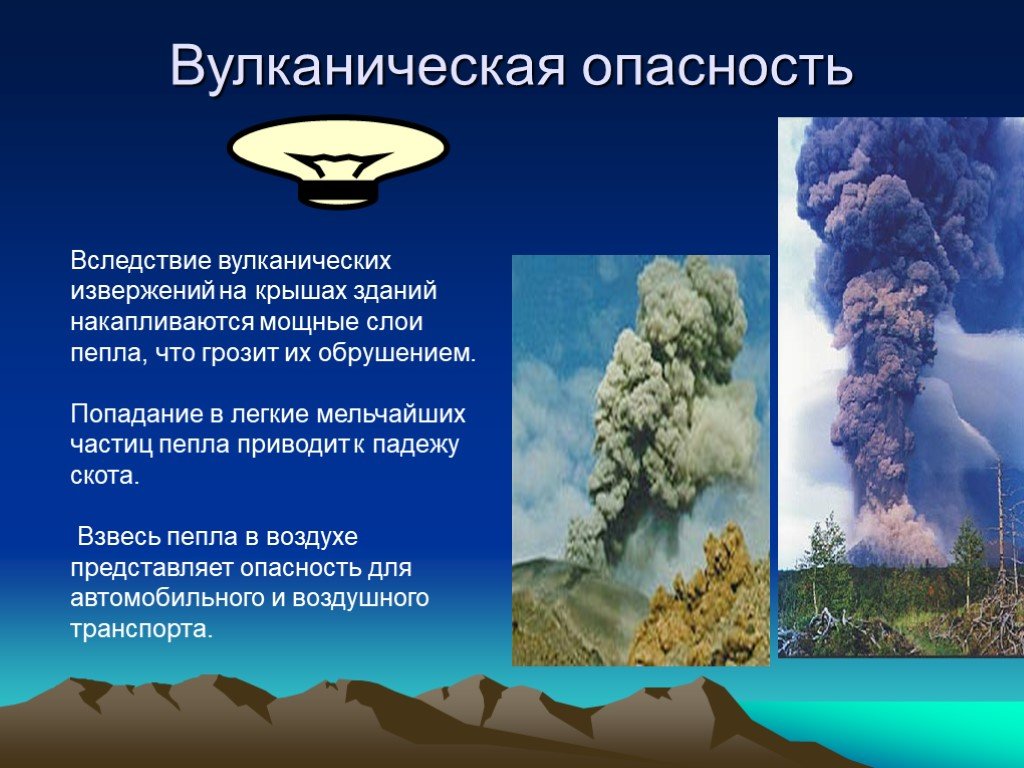 Вулканическая опасность

Вследствие вулканических извержений на крышах зданий накапливаются мощные слои пепла, что грозит их обрушением.

Попадание в легкие мельчайших частиц пепла приводит к падежу скота.

Взвесь пепла в воздухе представляет опасность для автомобильного и воздушного транспорта.